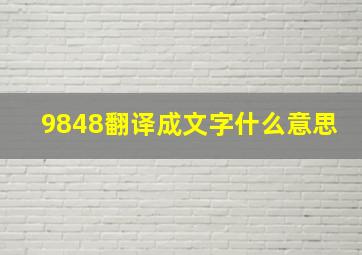 9848翻译成文字什么意思